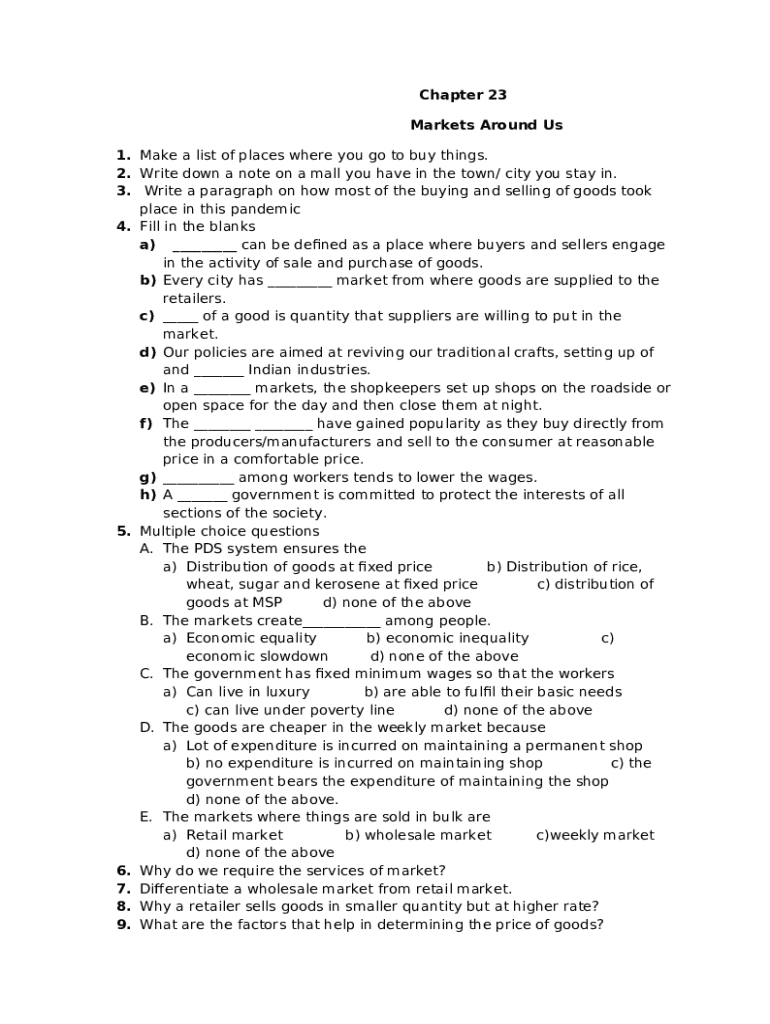 Chapter 23

Markets Around Us

1. Make a list of places where you go to buy things.
2. Write down a note on a mall you have in the town/ city you stay in.
3. Write a paragraph on how most of the buying and selling of goods took place in this pandemic
4. Fill in the blanks
a) _________ can be defined as a place where buyers and sellers engage in the activity of sale and purchase of goods.
b) Every city has _________ market from where goods are supplied to the retailers.
c) _____ of a good is quantity that suppliers are willing to put in the market.
d) Our policies are aimed at reviving our traditional crafts, setting up of and _______ Indian industries.
e) In a ________ markets, the shopkeepers set up shops on the roadside or open space for the day and then close them at night.
f) The ________ ________ have gained popularity as they buy directly from the producers/manufacturers and sell to the consumer at reasonable price in a comfortable price.
g) __________ among workers tends to lower the wages.
h) A _______ government is committed to protect the interests of all sections of the society.
5. Multiple choice questions
A. The PDS system ensures the
a) Distribution of goods at fixed price b) Distribution of rice, wheat, sugar and kerosene at fixed price c) distribution of goods at MSP d) none of the above
B. The markets create___________ among people.
a) Economic equality b) economic inequality c) economic slowdown d) none of the above
C. The government has fixed minimum wages so that the workers
a) Can live in luxury b) are able to fulfil their basic needs c) can live under poverty line d) none of the above
D. The goods are cheaper in the weekly market because
a) Lot of expenditure is incurred on maintaining a permanent shop b) no expenditure is incurred on maintaining shop c) the government bears the expenditure of maintaining the shop d) none of the above.
E. The markets where things are sold in bulk are
a) Retail market b) wholesale market c)weekly market d) none of the above
6. Why do we require the services of market?
7. Differentiate a wholesale market from retail market.
8. Why a retailer sells goods in smaller quantity but at higher rate?
9. What are the factors that help in determining the price of goods?